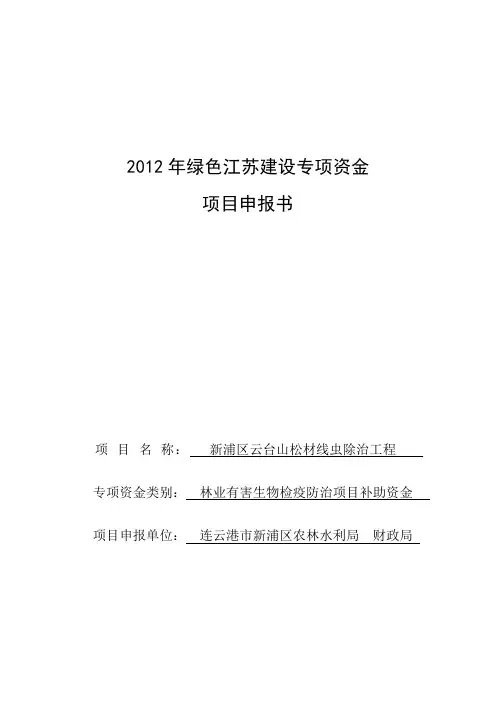 2012 年绿色江苏建设专项资金

项目申报书

项 目 名 称： 新浦区云台山松材线虫除治工程

专项资金类别： 林业有害生物检疫防治项目补助资金

项目申报单位： 连云港市新浦区农林水利局 财政局